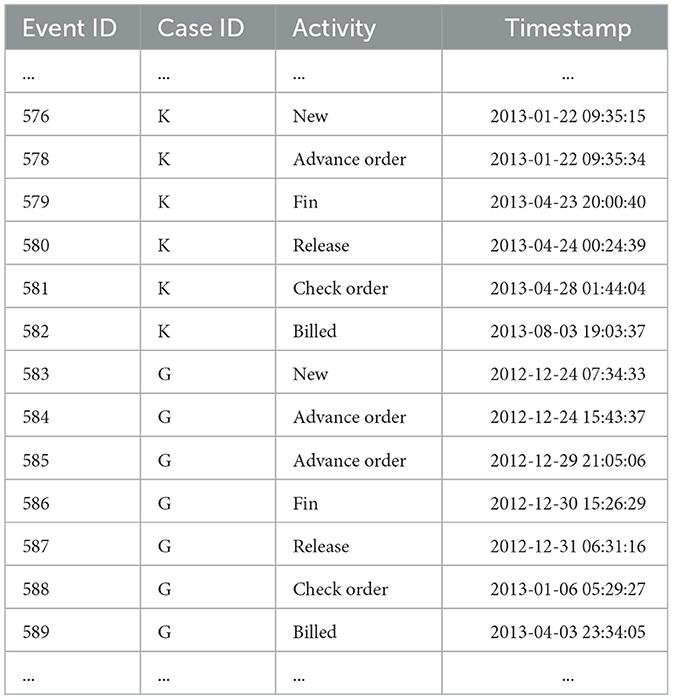 | Event ID | Case ID | Activity | Timestamp |
|---|---|---|---|
| ... | ... | ... | ... |
| 576 | K | New | 2013-01-22 09:35:15 |
| 578 | K | Advance order | 2013-01-22 09:35:34 |
| 579 | K | Fin | 2013-04-23 20:00:40 |
| 580 | K | Release | 2013-04-24 00:24:39 |
| 581 | K | Check order | 2013-04-28 01:44:04 |
| 582 | K | Billed | 2013-08-03 19:03:37 |
| 583 | G | New | 2012-12-24 07:34:33 |
| 584 | G | Advance order | 2012-12-24 15:43:37 |
| 585 | G | Advance order | 2012-12-29 21:05:06 |
| 586 | G | Fin | 2012-12-30 15:26:29 |
| 587 | G | Release | 2012-12-31 06:31:16 |
| 588 | G | Check order | 2013-01-06 05:29:27 |
| 589 | G | Billed | 2013-04-03 23:34:05 |
| ... | ... | ... | ... |